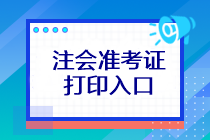 注会准考证
打印入口